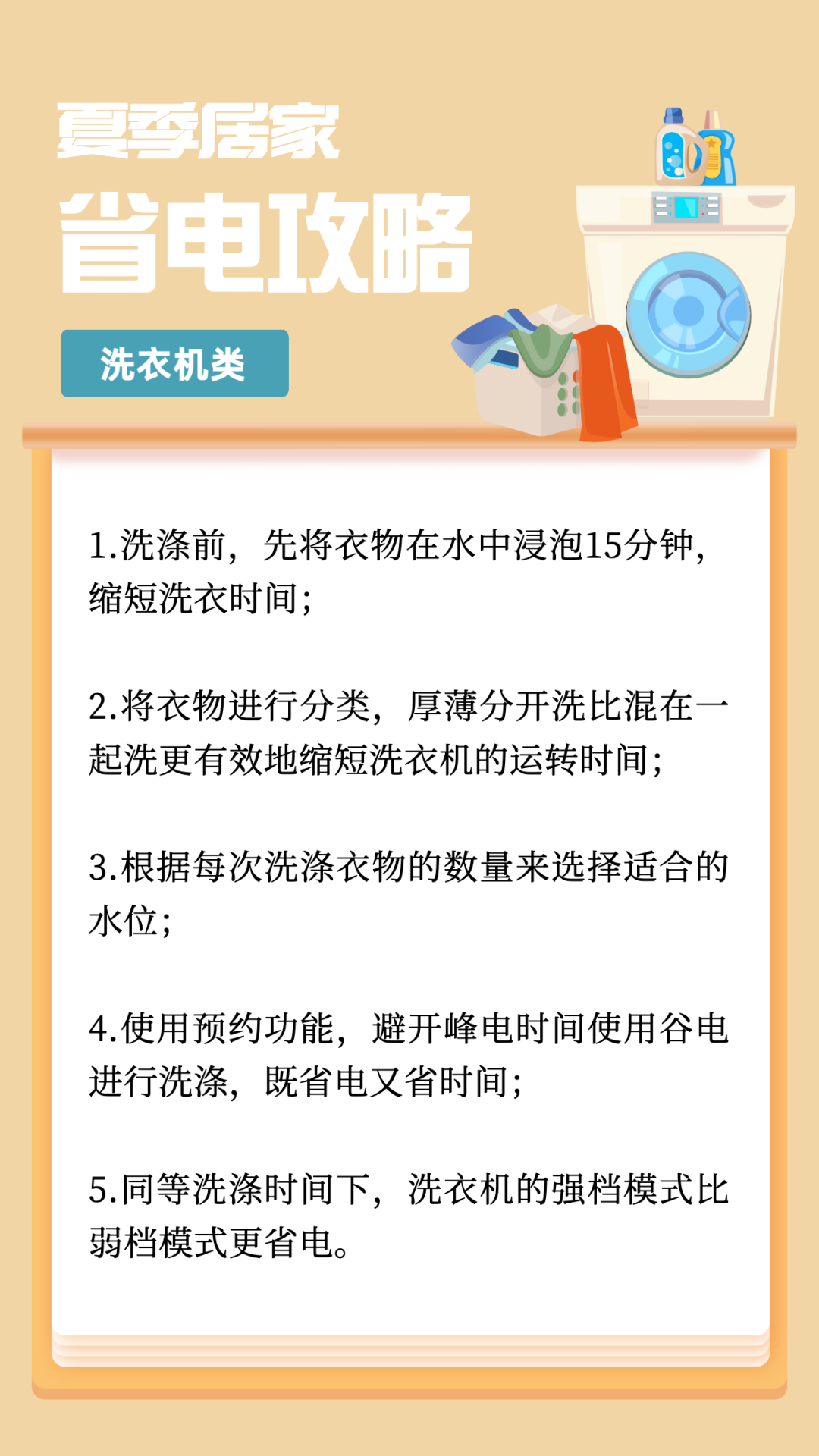 夏季居家
省电攻略

洗衣机类

1.洗涤前，先将衣物在水中浸泡15分钟，缩短洗衣时间；

2.将衣物进行分类，厚薄分开洗比混在一起洗更有效地缩短洗衣机的运转时间；

3.根据每次洗涤衣物的数量来选择适合的水位；

4.使用预约功能，避开峰电时间使用谷电进行洗涤，既省电又省时间；

5.同等洗涤时间下，洗衣机的强档模式比弱档模式更省电。